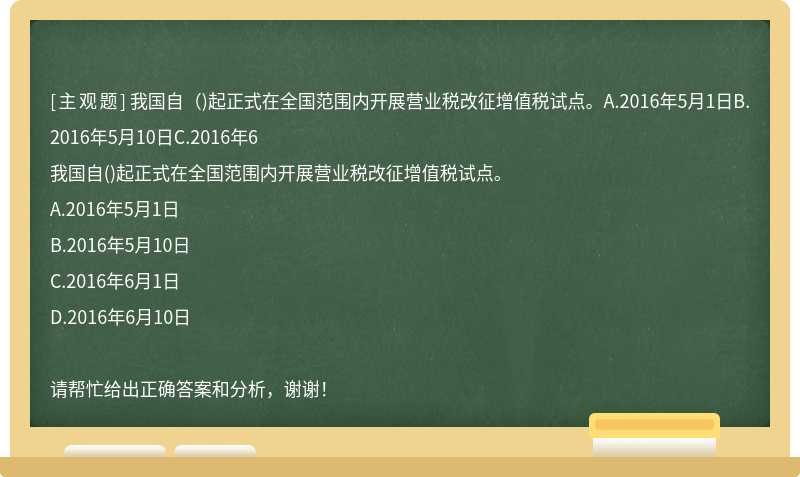 [主观题] 我国自（)起正式在全国范围内开展营业税改征增值税试点。A.2016年5月1日B.2016年5月10日C.2016年6

我国自()起正式在全国范围内开展营业税改征增值税试点。

A.2016年5月1日

B.2016年5月10日

C.2016年6月1日

D.2016年6月10日

请帮忙给出正确答案和分析，谢谢！